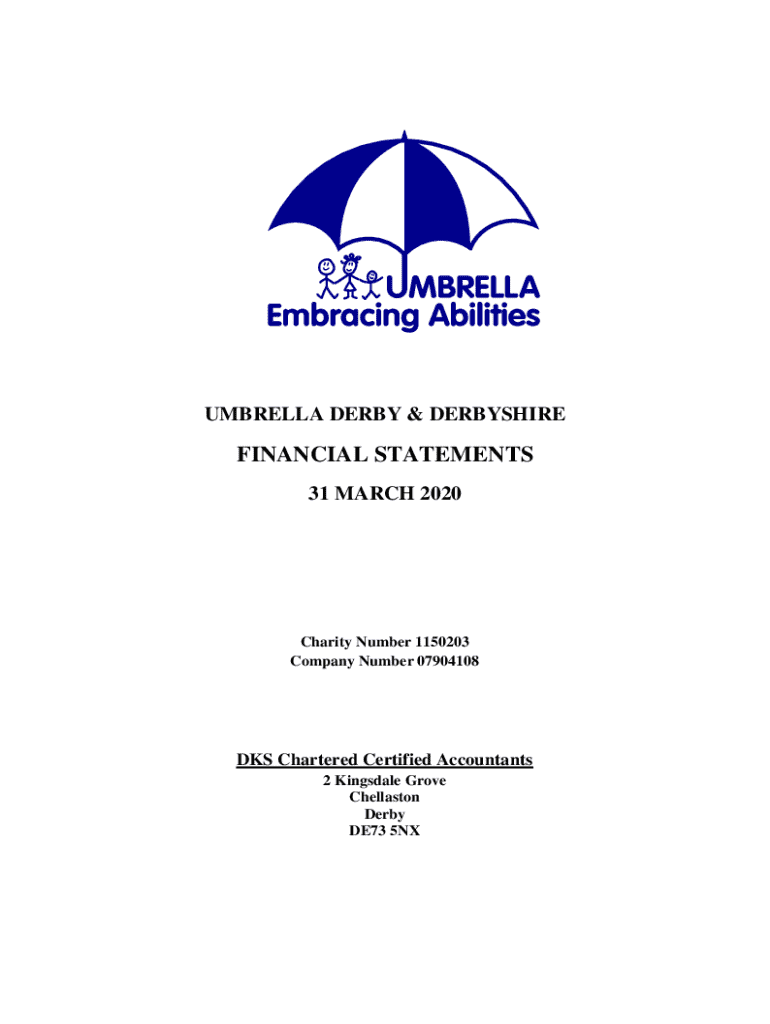 UMBRELLA
Embracing Abilities

UMBRELLA DERBY & DERBYSHIRE

FINANCIAL STATEMENTS

31 MARCH 2020

Charity Number 1150203
Company Number 07904108

DKS Chartered Certified Accountants
2 Kingsdale Grove
Chellaston
Derby
DE73 5NX